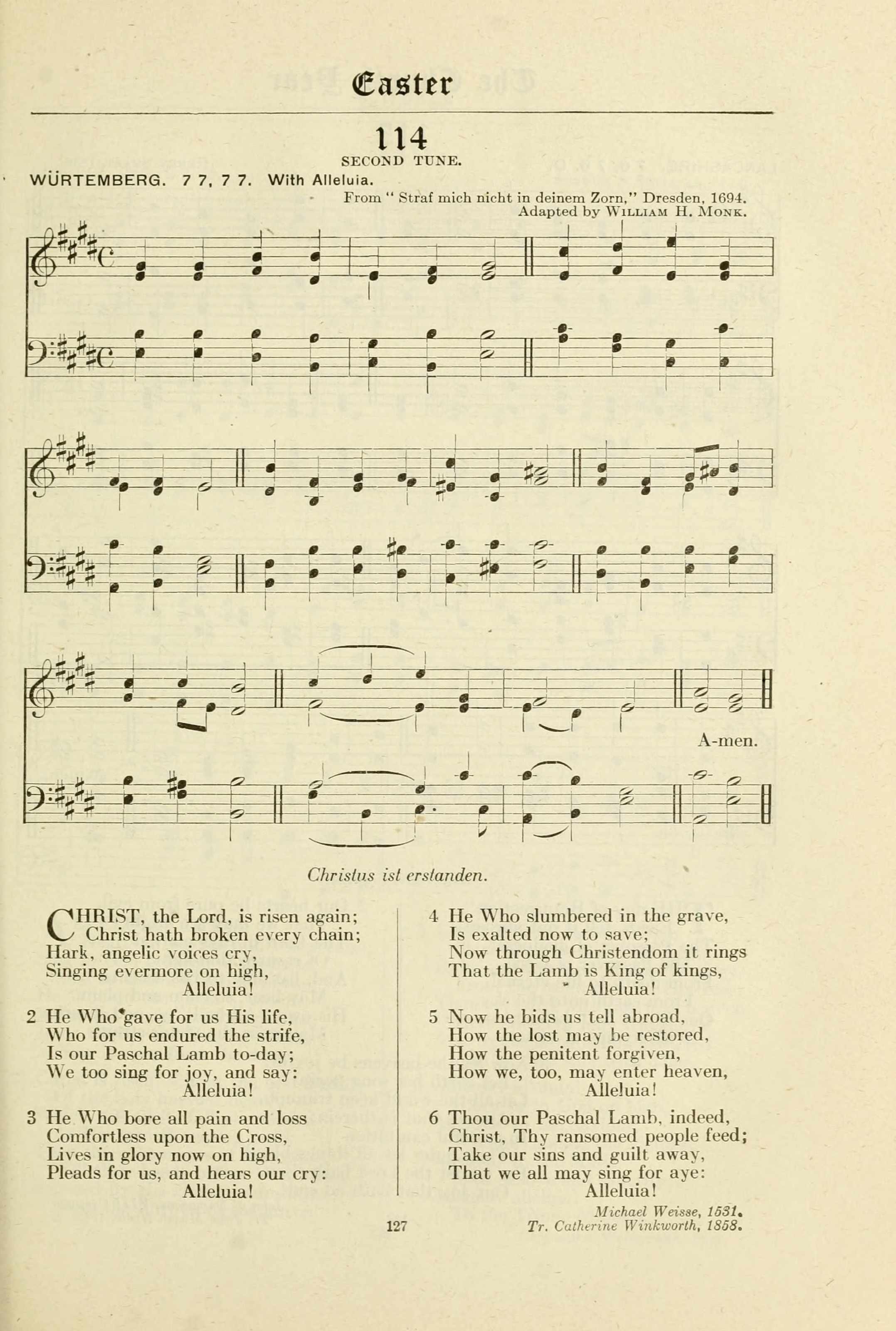 Easter

114

SECOND TUNE.

WÜRTEMBERG. 7 7, 7 7. With Alleluia.

From "Straf mich nicht in deinem Zorn," Dresden, 1694.
Adapted by WILLIAM H. MONK.

A-men.

Christus ist erstanden.

CHRIST, the Lord, is risen again;
Christ hath broken every chain;
Hark, angelic voices cry,
Singing evermore on high,
Alleluia!

2 He Who gave for us His life,
Who for us endured the strife,
Is our Paschal Lamb to-day;
We too sing for joy, and say:
Alleluia!

3 He Who bore all pain and loss
Comfortless upon the Cross,
Lives in glory now on high,
Pleads for us, and hears our cry:
Alleluia!

4 He Who slumbered in the grave,
Is exalted now to save;
Now through Christendom it rings
That the Lamb is King of kings,
Alleluia!

5 Now he bids us tell abroad,
How the lost may be restored,
How the penitent forgiven,
How we, too, may enter heaven,
Alleluia!

6 Thou our Paschal Lamb, indeed,
Christ, Thy ransomed people feed;
Take our sins and guilt away,
That we all may sing for aye:
Alleluia!

Michael Weisse, 1531.
Tr. Catherine Winkworth, 1858.

127